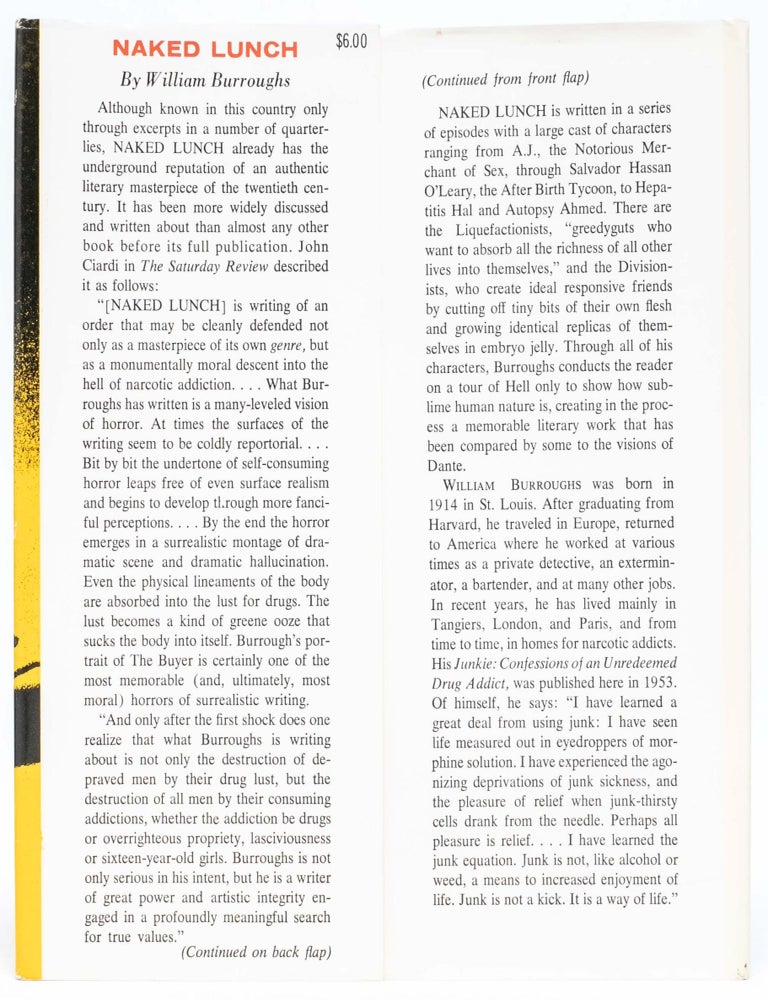 NAKED LUNCH

$6.00

By William Burroughs

Although known in this country only through excerpts in a number of quarterlies, NAKED LUNCH already has the underground reputation of an authentic literary masterpiece of the twentieth century. It has been more widely discussed and written about than almost any other book before its full publication. John Ciardi in The Saturday Review described it as follows:

"[NAKED LUNCH] is writing of an order that may be cleanly defended not only as a masterpiece of its own genre, but as a monumentally moral descent into the hell of narcotic addiction. . . . What Burroughs has written is a many-leveled vision of horror. At times the surfaces of the writing seem to be coldly reportorial. . . . Bit by bit the undertone of self-consuming horror leaps free of even surface realism and begins to develop tl.rough more fanciful perceptions. . . . By the end the horror emerges in a surrealistic montage of dramatic scene and dramatic hallucination. Even the physical lineaments of the body are absorbed into the lust for drugs. The lust becomes a kind of greene ooze that sucks the body into itself. Burrough's portrait of The Buyer is certainly one of the most memorable (and, ultimately, most moral) horrors of surrealistic writing.

"And only after the first shock does one realize that what Burroughs is writing about is not only the destruction of depraved men by their drug lust, but the destruction of all men by their consuming addictions, whether the addiction be drugs or overrighteous propriety, lasciviousness or sixteen-year-old girls. Burroughs is not only serious in his intent, but he is a writer of great power and artistic integrity engaged in a profoundly meaningful search for true values."

(Continued on back flap)

(Continued from front flap)

NAKED LUNCH is written in a series of episodes with a large cast of characters ranging from A.J., the Notorious Merchant of Sex, through Salvador Hassan O'Leary, the After Birth Tycoon, to Hepatitis Hal and Autopsy Ahmed. There are the Liquefactionists, "greedyguts who want to absorb all the richness of all other lives into themselves," and the Divisionists, who create ideal responsive friends by cutting off tiny bits of their own flesh and growing identical replicas of themselves in embryo jelly. Through all of his characters, Burroughs conducts the reader on a tour of Hell only to show how sublime human nature is, creating in the process a memorable literary work that has been compared by some to the visions of Dante.

WILLIAM BURROUGHS was born in 1914 in St. Louis. After graduating from Harvard, he traveled in Europe, returned to America where he worked at various times as a private detective, an exterminator, a bartender, and at many other jobs. In recent years, he has lived mainly in Tangiers, London, and Paris, and from time to time, in homes for narcotic addicts. His Junkie: Confessions of an Unredeemed Drug Addict, was published here in 1953. Of himself, he says: "I have learned a great deal from using junk: I have seen life measured out in eyedroppers of morphine solution. I have experienced the agonizing deprivations of junk sickness, and the pleasure of relief when junk-thirsty cells drank from the needle. Perhaps all pleasure is relief. . . . I have learned the junk equation. Junk is not, like alcohol or weed, a means to increased enjoyment of life. Junk is not a kick. It is a way of life."